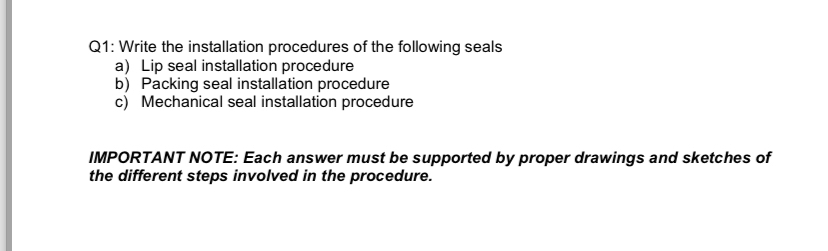 Q1: Write the installation procedures of the following seals
a) Lip seal installation procedure
b) Packing seal installation procedure
c) Mechanical seal installation procedure

IMPORTANT NOTE: Each answer must be supported by proper drawings and sketches of the different steps involved in the procedure.